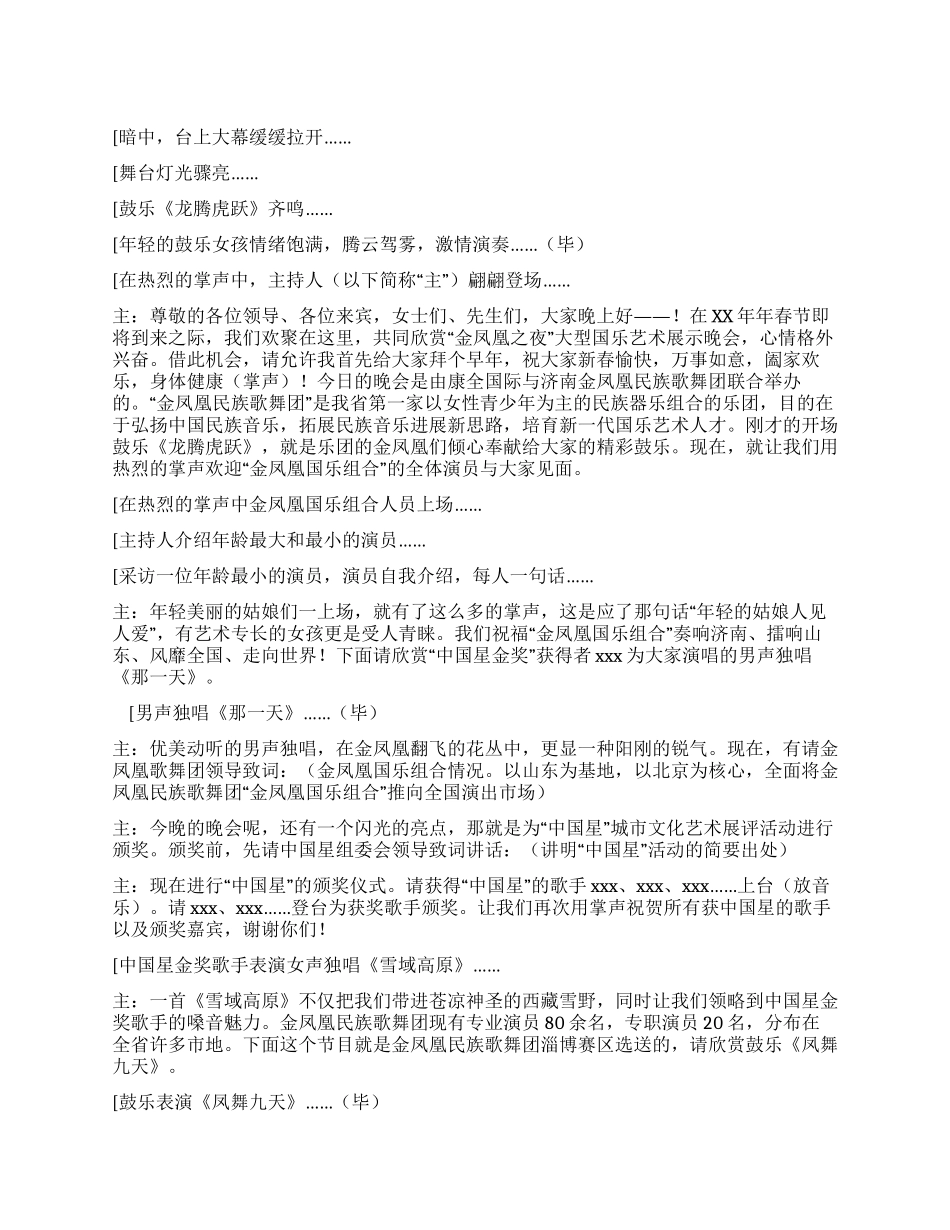 [暗中，台上大幕缓缓拉开......

[舞台灯光骤亮......

[鼓乐《龙腾虎跃》齐鸣......

[年轻的鼓乐女孩情绪饱满，腾云驾雾，激情演奏......（毕）

[在热烈的掌声中，主持人（以下简称“主”）翩翩登场......

主：尊敬的各位领导、各位来宾，女士们、先生们，大家晚上好——！在XX年年春节即将到来之际，我们欢聚在这里，共同欣赏“金凤凰之夜”大型国乐艺术展示晚会，心情格外兴奋。借此机会，请允许我首先给大家拜个早年，祝大家新春愉快，万事如意，阖家欢乐，身体健康（掌声）！今日的晚会是由康全国际与济南金凤凰民族歌舞团联合举办的。“金凤凰民族歌舞团”是我省第一家以女性青少年为主的民族器乐组合的乐团，目的在于弘扬中国民族音乐，拓展民族音乐进展新思路，培育新一代国乐艺术人才。刚才的开场鼓乐《龙腾虎跃》，就是乐团的金凤凰们倾心奉献给大家的精彩鼓乐。现在，就让我们用热烈的掌声欢迎“金凤凰国乐组合”的全体演员与大家见面。

[在热烈的掌声中金凤凰国乐组合人员上场......

[主持人介绍年龄最大和最小的演员......

[采访一位年龄最小的演员，演员自我介绍，每人一句话......

主：年轻美丽的姑娘们一上场，就有了这么多的掌声，这是应了那句话“年轻的姑娘人见人爱”，有艺术专长的女孩更是受人青睐。我们祝福“金凤凰国乐组合”奏响济南、擂响山东、风靡全国、走向世界！下面请欣赏“中国星金奖”获得者xxx为大家演唱的男声独唱《那一天》。

[男声独唱《那一天》......（毕）

主：优美动听的男声独唱，在金凤凰翻飞的花丛中，更显一种阳刚的锐气。现在，有请金凤凰歌舞团领导致词：（金凤凰国乐组合情况。以山东为基地，以北京为核心，全面将金凤凰民族歌舞团“金凤凰国乐组合”推向全国演出市场）

主：今晚的晚会呢，还有一个闪光的亮点，那就是为“中国星”城市文化艺术展评活动进行颁奖。颁奖前，先请中国星组委会领导致词讲话：（讲明“中国星”活动的简要出处）

主：现在进行“中国星”的颁奖仪式。请获得“中国星”的歌手xxx、xxx、xxx......上台（放音乐）。请xxx、xxx......登台为获奖歌手颁奖。让我们再次用掌声祝贺所有获中国星的歌手以及颁奖嘉宾，谢谢你们！

[中国星金奖歌手表演女声独唱《雪域高原》......

主：一首《雪域高原》不仅把我们带进苍凉神圣的西藏雪野，同时让我们领略到中国星金奖歌手的嗓音魅力。金凤凰民族歌舞团现有专业演员80余名，专职演员20名，分布在全省许多市地。下面这个节目就是金凤凰民族歌舞团淄博赛区选送的，请欣赏鼓乐《凤舞九天》。

[鼓乐表演《凤舞九天》......（毕）